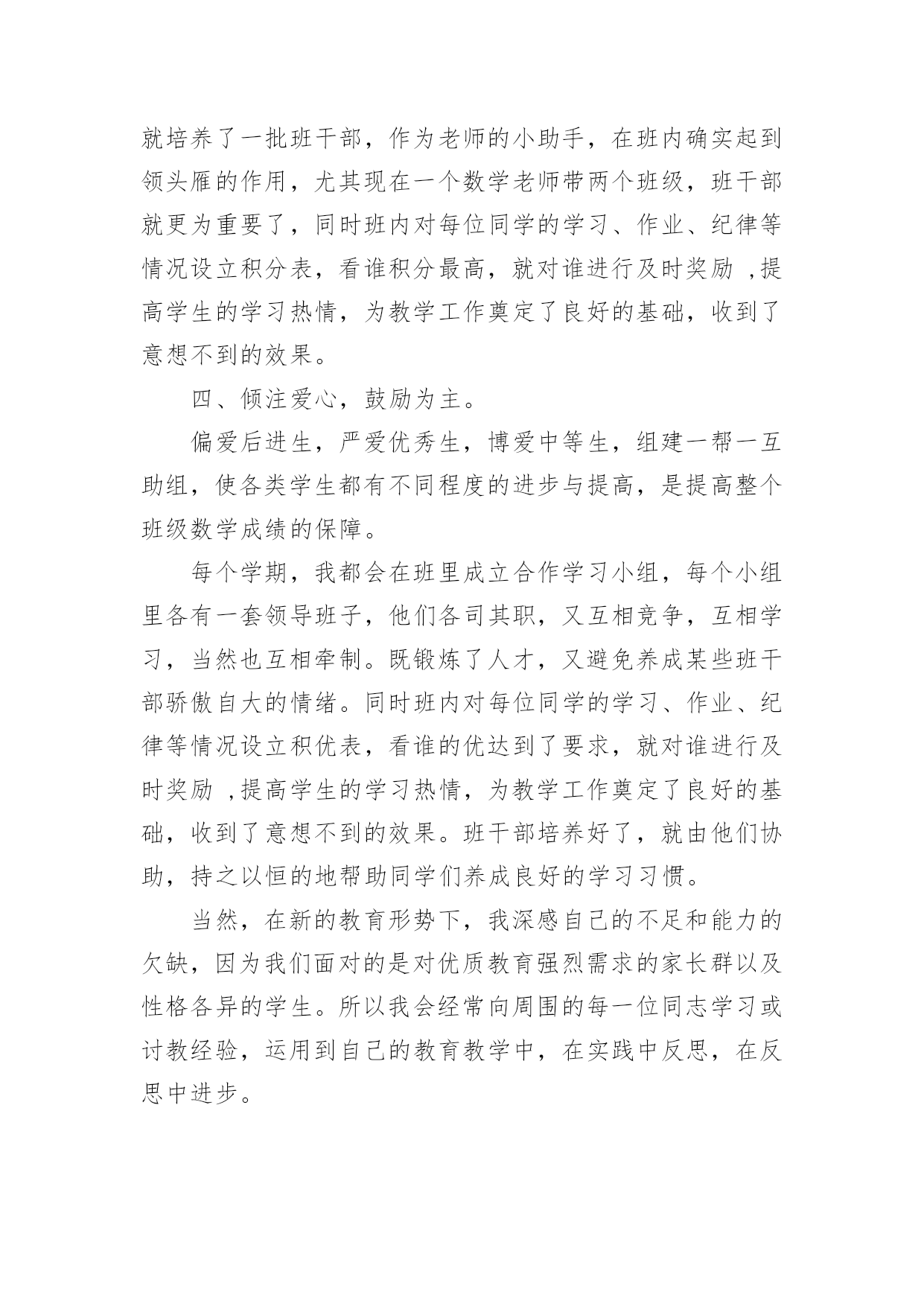 就培养了一批班干部，作为老师的小助手，在班内确实起到领头雁的作用，尤其现在一个数学老师带两个班级，班干部就更为重要了，同时班内对每位同学的学习、作业、纪律等情况设立积分表，看谁积分最高，就对谁进行及时奖励 ,提高学生的学习热情，为教学工作奠定了良好的基础，收到了意想不到的效果。

四、倾注爱心，鼓励为主。

偏爱后进生，严爱优秀生，博爱中等生，组建一帮一互助组，使各类学生都有不同程度的进步与提高，是提高整个班级数学成绩的保障。

每个学期，我都会在班里成立合作学习小组，每个小组里各有一套领导班子，他们各司其职，又互相竞争，互相学习，当然也互相牵制。既锻炼了人才，又避免养成某些班干部骄傲自大的情绪。同时班内对每位同学的学习、作业、纪律等情况设立积优表，看谁的优达到了要求，就对谁进行及时奖励 ,提高学生的学习热情，为教学工作奠定了良好的基础，收到了意想不到的效果。班干部培养好了，就由他们协助，持之以恒的地帮助同学们养成良好的学习习惯。

当然，在新的教育形势下，我深感自己的不足和能力的欠缺，因为我们面对的是对优质教育强烈需求的家长群以及性格各异的学生。所以我会经常向周围的每一位同志学习或讨教经验，运用到自己的教育教学中，在实践中反思，在反思中进步。